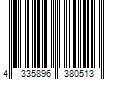 4 335896 380513